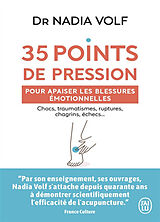 Dr NADIA VOLF

35 POINTS DE PRESSION

POUR APAISER LES BLESSURES ÉMOTIONNELLES

Chocs, traumatismes, ruptures, chagrins, échecs...

"Par son enseignement, ses ouvrages, Nadia Volf s'attache depuis quarante ans à démontrer scientifiquement l'efficacité de l'acupuncture."

France Culture

J'AI LU